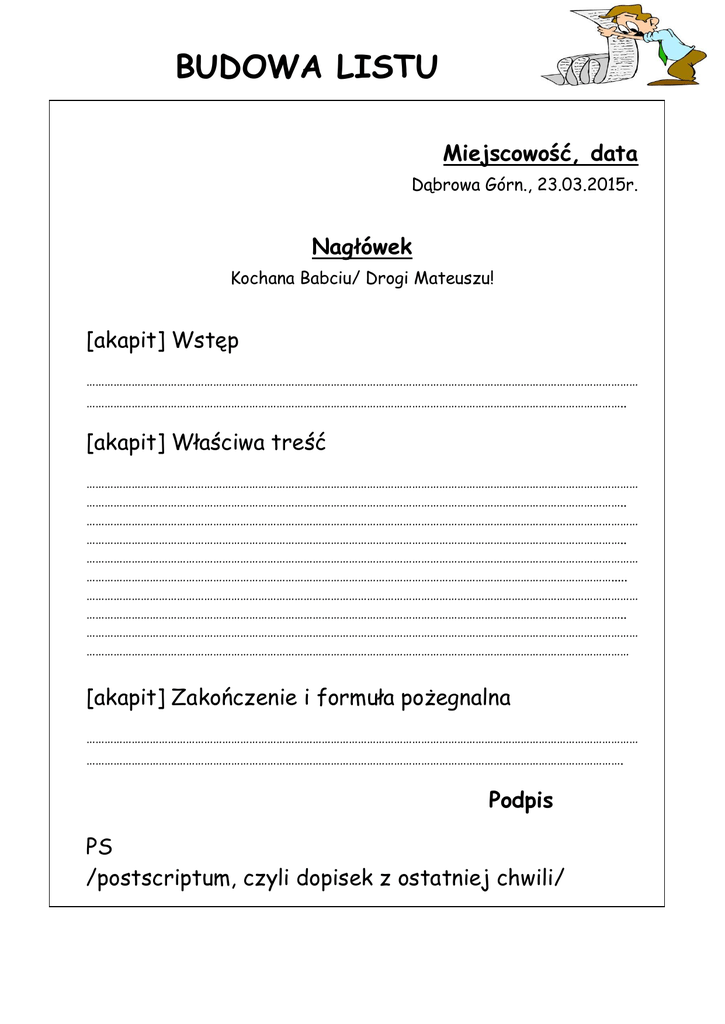 BUDOWA LISTU

Miejscowość, data
Dąbrowa Górn., 23.03.2015r.

Nagłówek
Kochana Babciu/ Drogi Mateuszu!

[akapit] Wstęp

____
____

[akapit] Właściwa treść

____
____
____
____
____
____
____
____
____
____

[akapit] Zakończenie i formuła pożegnalna

____
____

Podpis

PS
/postscriptum, czyli dopisek z ostatniej chwili/